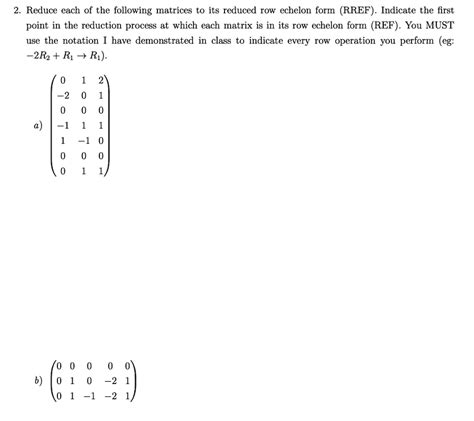 2. Reduce each of the following matrices to its reduced row echelon form (RREF). Indicate the first point in the reduction process at which each matrix is in its row echelon form (REF). You MUST use the notation I have demonstrated in class to indicate every row operation you perform (eg: $-2R_2 + R_1 \to R_1$).

a) $\begin{pmatrix} 0 & 1 & 2 \\ -2 & 0 & 1 \\ 0 & 0 & 0 \\ -1 & 1 & 1 \\ 1 & -1 & 0 \\ 0 & 0 & 0 \\ 0 & 1 & 1 \end{pmatrix}$

b) $\begin{pmatrix} 0 & 0 & 0 & 0 & 0 \\ 0 & 1 & 0 & -2 & 1 \\ 0 & 1 & -1 & -2 & 1 \end{pmatrix}$